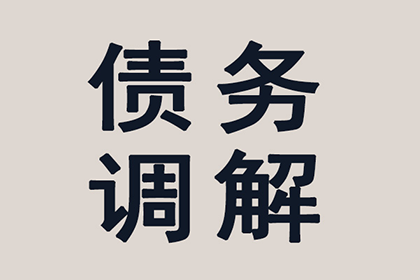 债务
调解